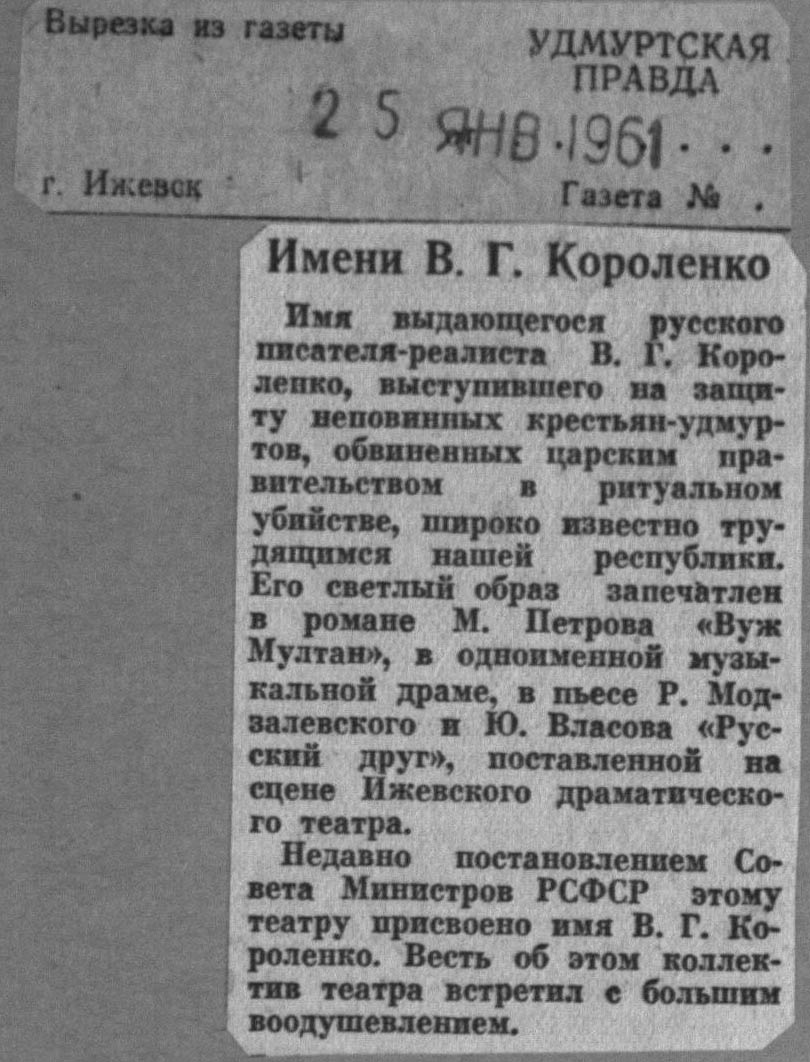 Вырезка из газеты

УДМУРТСКАЯ
ПРАВДА

25 ЯНВ 1961

г. Ижевск

Газета №

Имени В. Г. Короленко

Имя выдающегося русского писателя-реалиста В. Г. Короленко, выступившего на защиту неповинных крестьян-удмуртов, обвиненных царским правительством в ритуальном убийстве, широко известно трудящимся нашей республики. Его светлый образ запечатлен в романе М. Петрова «Вуж Мултан», в одноименной музыкальной драме, в пьесе Р. Модзалевского и Ю. Власова «Русский друг», поставленной на сцене Ижевского драматического театра.

Недавно постановлением Совета Министров РСФСР этому театру присвоено имя В. Г. Короленко. Весть об этом коллектив театра встретил с большим воодушевлением.